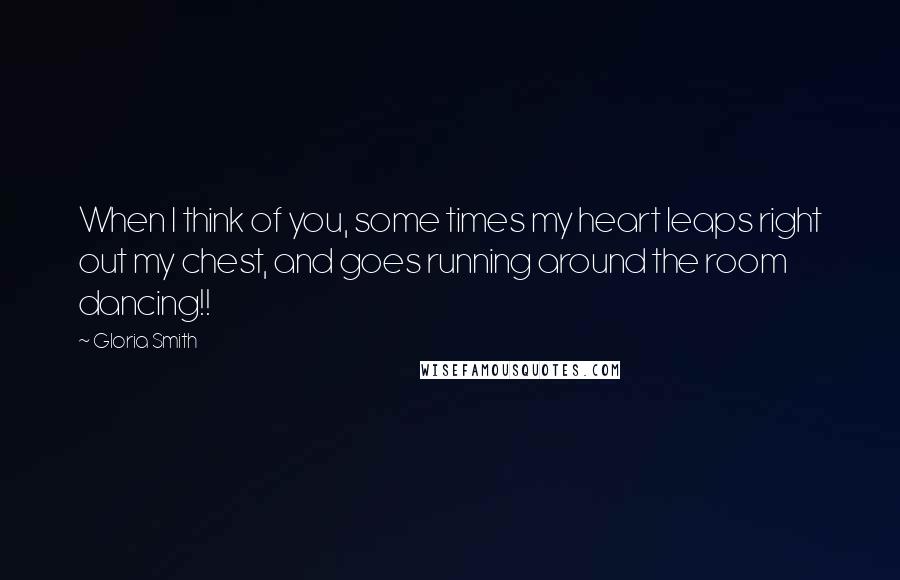 When I think of you, some times my heart leaps right out my chest, and goes running around the room dancing!!

~ Gloria Smith

WISEFAMOUSQUOTES.COM